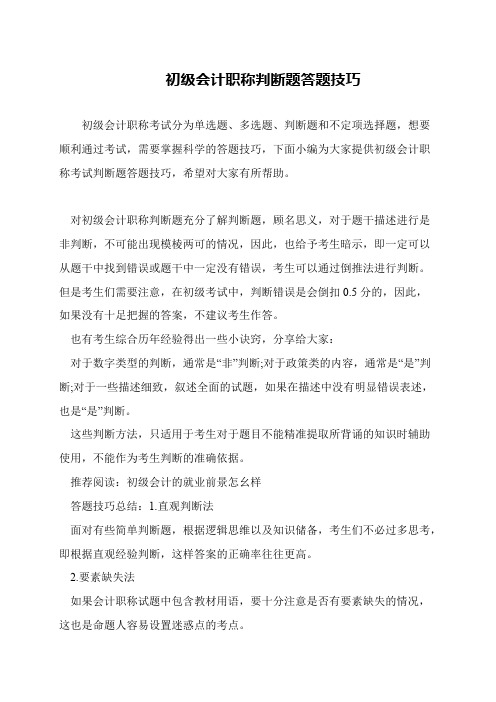 初级会计职称判断题答题技巧

初级会计职称考试分为单选题、多选题、判断题和不定项选择题，想要顺利通过考试，需要掌握科学的答题技巧，下面小编为大家提供初级会计职称考试判断题答题技巧，希望对大家有所帮助。

对初级会计职称判断题充分了解判断题，顾名思义，对于题干描述进行是非判断，不可能出现模棱两可的情况，因此，也给予考生暗示，即一定可以从题干中找到错误或题干中一定没有错误，考生可以通过倒推法进行判断。但是考生们需要注意，在初级考试中，判断错误是会倒扣 0.5 分的，因此，如果没有十足把握的答案，不建议考生作答。

也有考生综合历年经验得出一些小诀窍，分享给大家：

对于数字类型的判断，通常是“非”判断;对于政策类的内容，通常是“是”判断;对于一些描述细致，叙述全面的试题，如果在描述中没有明显错误表述，也是“是”判断。

这些判断方法，只适用于考生对于题目不能精准提取所背诵的知识时辅助使用，不能作为考生判断的准确依据。

推荐阅读：初级会计的就业前景怎幺样

答题技巧总结：1.直观判断法

面对有些简单判断题，根据逻辑思维以及知识储备，考生们不必过多思考，即根据直观经验判断，这样答案的正确率往往更高。

2.要素缺失法

如果会计职称试题中包含教材用语，要十分注意是否有要素缺失的情况，这也是命题人容易设置迷惑点的考点。